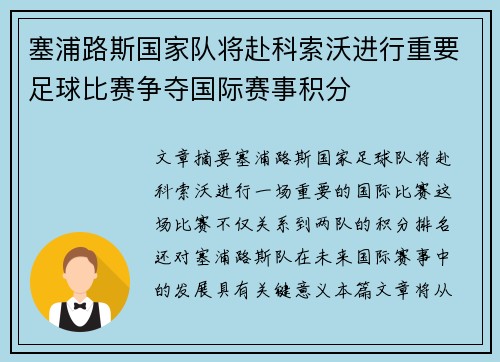 塞浦路斯国家队将赴科索沃进行重要足球比赛争夺国际赛事积分

文章摘要塞浦路斯国家足球队将赴科索沃进行一场重要的国际比赛这场比赛不仅关系到两队的积分排名还对塞浦路斯队在未来国际赛事中的发展具有关键意义本篇文章将从